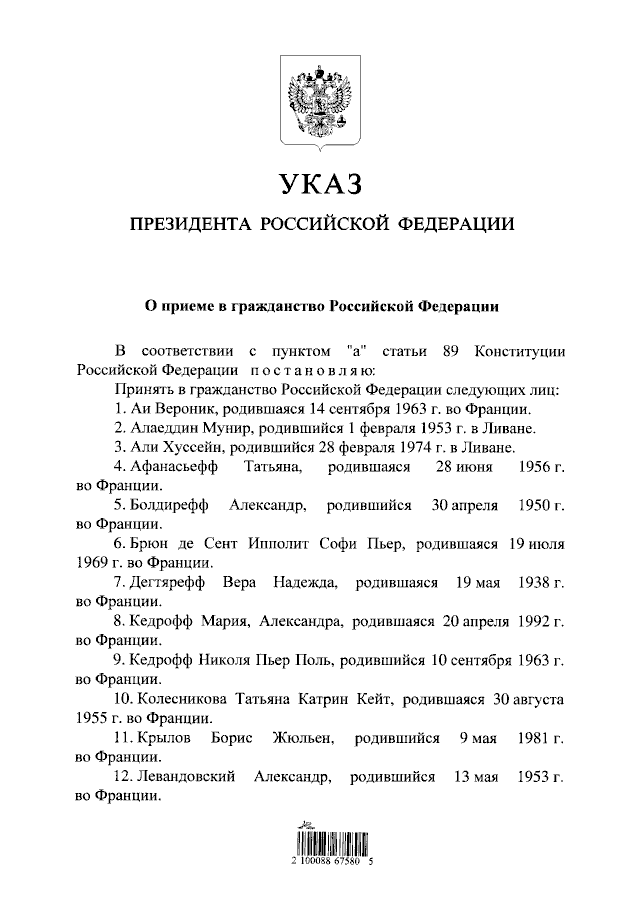 УКАЗ

ПРЕЗИДЕНТА РОССИЙСКОЙ ФЕДЕРАЦИИ

О приеме в гражданство Российской Федерации

В соответствии с пунктом "а" статьи 89 Конституции Российской Федерации постановляю:

Принять в гражданство Российской Федерации следующих лиц:

1. Аи Вероник, родившаяся 14 сентября 1963 г. во Франции.

2. Алаеддин Мунир, родившийся 1 февраля 1953 г. в Ливане.

3. Али Хуссейн, родившийся 28 февраля 1974 г. в Ливане.

4. Афанасьефф Татьяна, родившаяся 28 июня 1956 г. во Франции.

5. Болдирефф Александр, родившийся 30 апреля 1950 г. во Франции.

6. Брюн де Сент Ипполит Софи Пьер, родившаяся 19 июля 1969 г. во Франции.

7. Дегтярефф Вера Надежда, родившаяся 19 мая 1938 г. во Франции.

8. Кедрофф Мария, Александра, родившаяся 20 апреля 1992 г. во Франции.

9. Кедрофф Николя Пьер Поль, родившийся 10 сентября 1963 г. во Франции.

10. Колесникова Татьяна Катрин Кейт, родившаяся 30 августа 1955 г. во Франции.

11. Крылов Борис Жюльен, родившийся 9 мая 1981 г. во Франции.

12. Левандовский Александр, родившийся 13 мая 1953 г. во Франции.

2 100088 67580 5